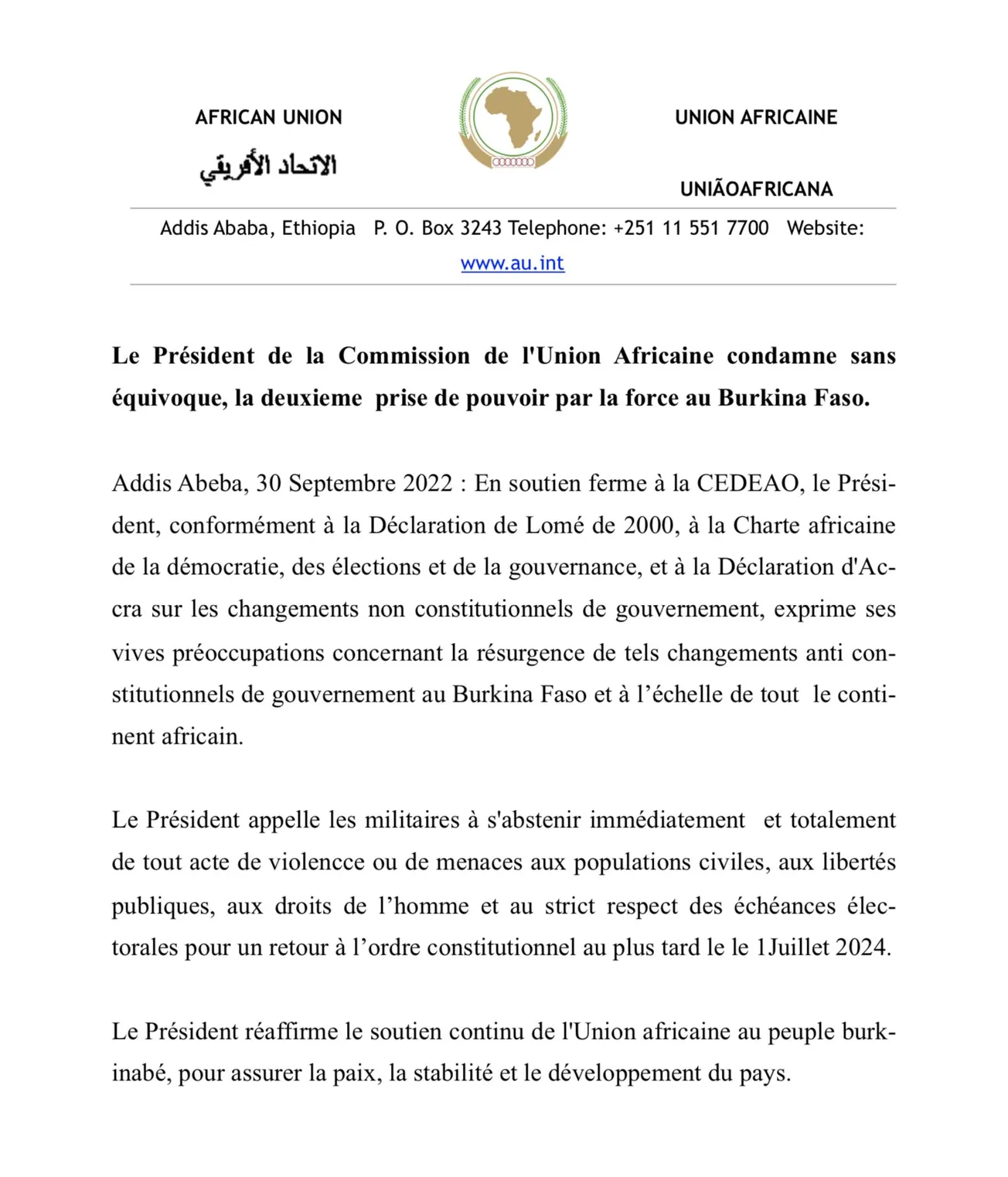 AFRICAN UNION

الاتحاد الأفريقي

UNION AFRICAINE

UNIÃOAFRICANA

Addis Ababa, Ethiopia P. O. Box 3243 Telephone: +251 11 551 7700 Website: www.au.int

Le Président de la Commission de l'Union Africaine condamne sans équivoque, la deuxieme prise de pouvoir par la force au Burkina Faso.

Addis Abeba, 30 Septembre 2022 : En soutien ferme à la CEDEAO, le Président, conformément à la Déclaration de Lomé de 2000, à la Charte africaine de la démocratie, des élections et de la gouvernance, et à la Déclaration d'Accra sur les changements non constitutionnels de gouvernement, exprime ses vives préoccupations concernant la résurgence de tels changements anti constitutionnels de gouvernement au Burkina Faso et à l'échelle de tout le continent africain.

Le Président appelle les militaires à s'abstenir immédiatement et totalement de tout acte de violencce ou de menaces aux populations civiles, aux libertés publiques, aux droits de l'homme et au strict respect des échéances électorales pour un retour à l'ordre constitutionnel au plus tard le le 1Juillet 2024.

Le Président réaffirme le soutien continu de l'Union africaine au peuple burkinabé, pour assurer la paix, la stabilité et le développement du pays.